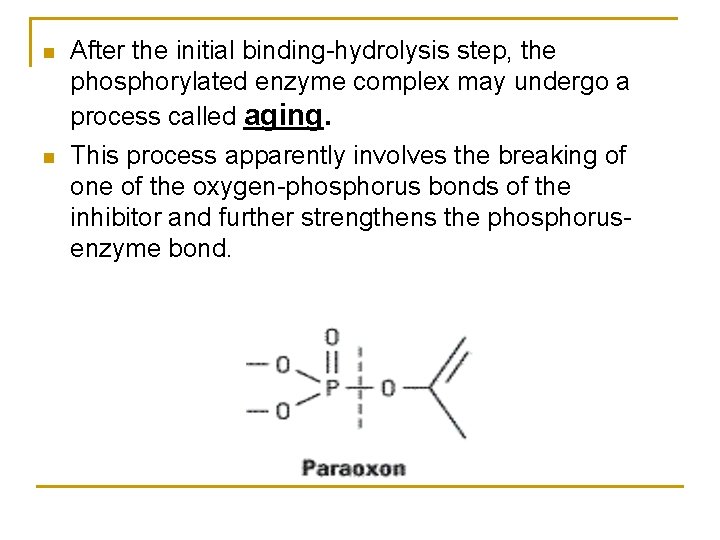 • After the initial binding-hydrolysis step, the phosphorylated enzyme complex may undergo a process called aging.

• This process apparently involves the breaking of one of the oxygen-phosphorus bonds of the inhibitor and further strengthens the phosphorus-enzyme bond.

O
O
P
O
O

Paraoxon